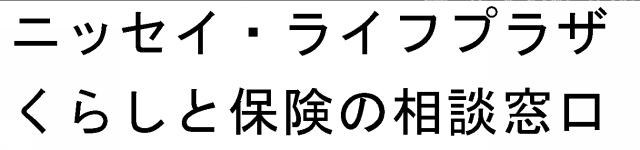 ニッセイ・ライフプラザ
くらしと保険の相談窓口